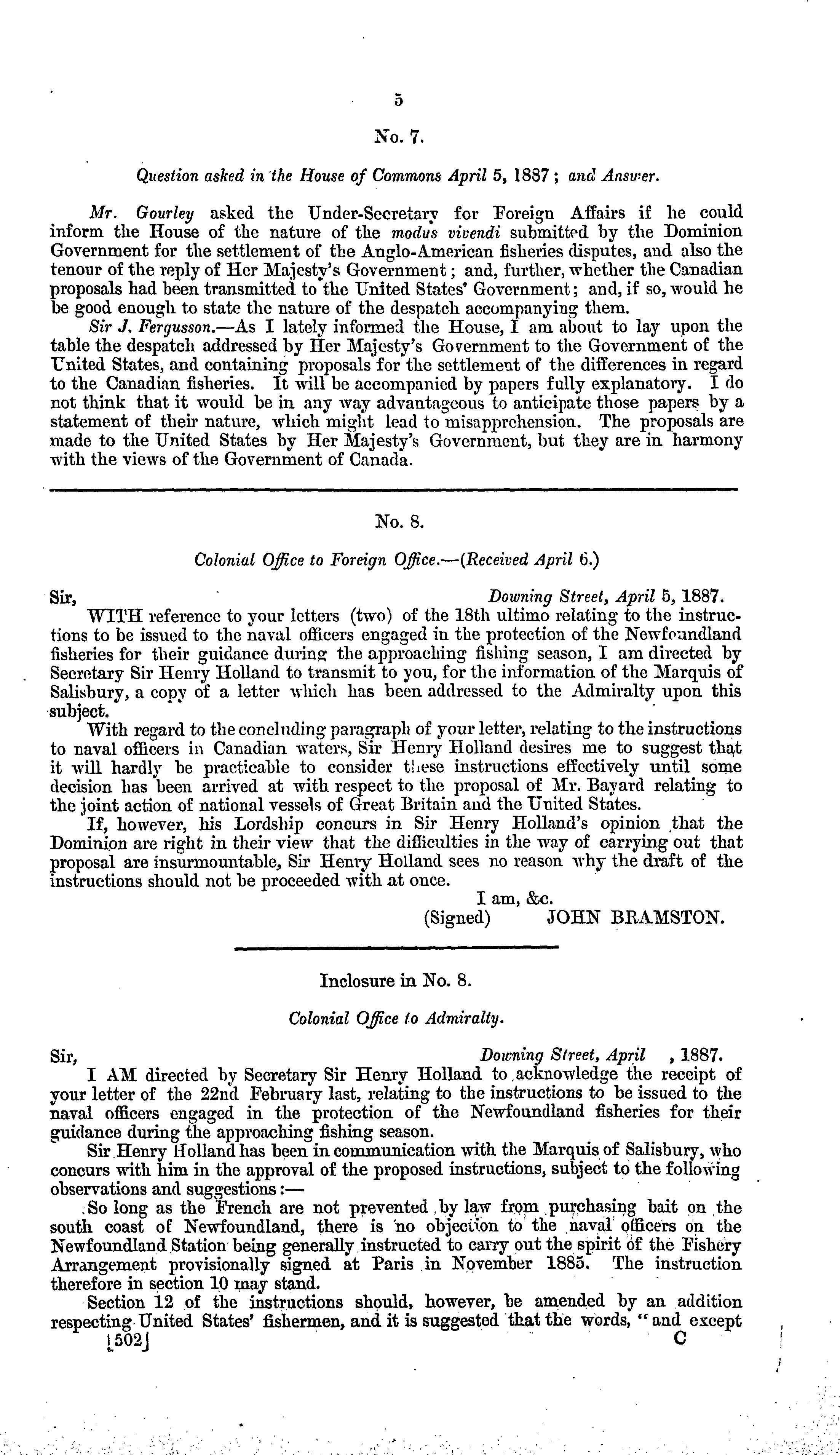 5

No. 7.

Question asked in the House of Commons April 5, 1887; and Answer.

Mr. Gourley asked the Under-Secretary for Foreign Affairs if he could inform the House of the nature of the modus vivendi submitted by the Dominion Government for the settlement of the Anglo-American fisheries disputes, and also the tenour of the reply of Her Majesty's Government; and, further, whether the Canadian proposals had been transmitted to the United States' Government; and, if so, would he be good enough to state the nature of the despatch accompanying them.

Sir J. Fergusson.—As I lately informed the House, I am about to lay upon the table the despatch addressed by Her Majesty's Government to the Government of the United States, and containing proposals for the settlement of the differences in regard to the Canadian fisheries. It will be accompanied by papers fully explanatory. I do not think that it would be in any way advantageous to anticipate those papers by a statement of their nature, which might lead to misapprehension. The proposals are made to the United States by Her Majesty's Government, but they are in harmony with the views of the Government of Canada.

No. 8.

Colonial Office to Foreign Office.—(Received April 6.)

Sir, Downing Street, April 5, 1887.

WITH reference to your letters (two) of the 18th ultimo relating to the instructions to be issued to the naval officers engaged in the protection of the Newfoundland fisheries for their guidance during the approaching fishing season, I am directed by Secretary Sir Henry Holland to transmit to you, for the information of the Marquis of Salisbury, a copy of a letter which has been addressed to the Admiralty upon this subject.

With regard to the concluding paragraph of your letter, relating to the instructions to naval officers in Canadian waters, Sir Henry Holland desires me to suggest that it will hardly be practicable to consider these instructions effectively until some decision has been arrived at with respect to the proposal of Mr. Bayard relating to the joint action of national vessels of Great Britain and the United States.

If, however, his Lordship concurs in Sir Henry Holland's opinion that the Dominion are right in their view that the difficulties in the way of carrying out that proposal are insurmountable, Sir Henry Holland sees no reason why the draft of the instructions should not be proceeded with at once.

I am, &c.
(Signed) JOHN BRAMSTON.

Inclosure in No. 8.

Colonial Office to Admiralty.

Sir, Downing Street, April , 1887.

I AM directed by Secretary Sir Henry Holland to acknowledge the receipt of your letter of the 22nd February last, relating to the instructions to be issued to the naval officers engaged in the protection of the Newfoundland fisheries for their guidance during the approaching fishing season.

Sir Henry Holland has been in communication with the Marquis of Salisbury, who concurs with him in the approval of the proposed instructions, subject to the following observations and suggestions:—

So long as the French are not prevented by law from purchasing bait on the south coast of Newfoundland, there is no objection to the naval officers on the Newfoundland Station being generally instructed to carry out the spirit of the Fishery Arrangement provisionally signed at Paris in November 1885. The instruction therefore in section 10 may stand.

Section 12 of the instructions should, however, be amended by an addition respecting United States' fishermen, and it is suggested that the words, "and except

[502] C